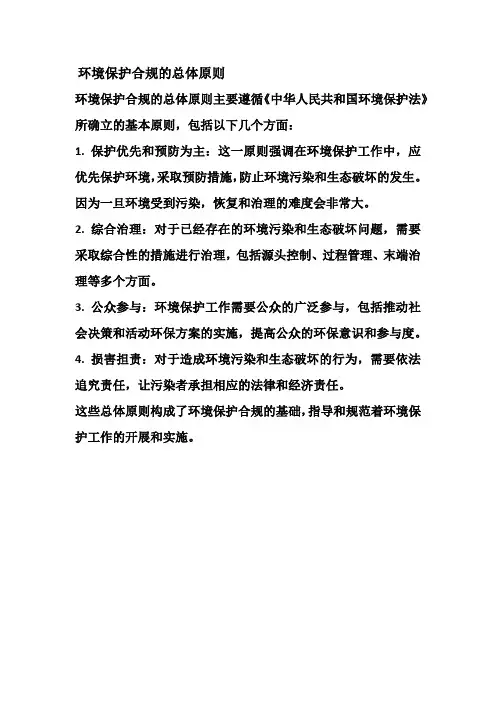 环境保护合规的总体原则

环境保护合规的总体原则主要遵循《中华人民共和国环境保护法》所确立的基本原则，包括以下几个方面：

1. 保护优先和预防为主：这一原则强调在环境保护工作中，应优先保护环境，采取预防措施，防止环境污染和生态破坏的发生。因为一旦环境受到污染，恢复和治理的难度会非常大。

2. 综合治理：对于已经存在的环境污染和生态破坏问题，需要采取综合性的措施进行治理，包括源头控制、过程管理、末端治理等多个方面。

3. 公众参与：环境保护工作需要公众的广泛参与，包括推动社会决策和活动环保方案的实施，提高公众的环保意识和参与度。

4. 损害担责：对于造成环境污染和生态破坏的行为，需要依法追究责任，让污染者承担相应的法律和经济责任。

这些总体原则构成了环境保护合规的基础，指导和规范着环境保护工作的开展和实施。